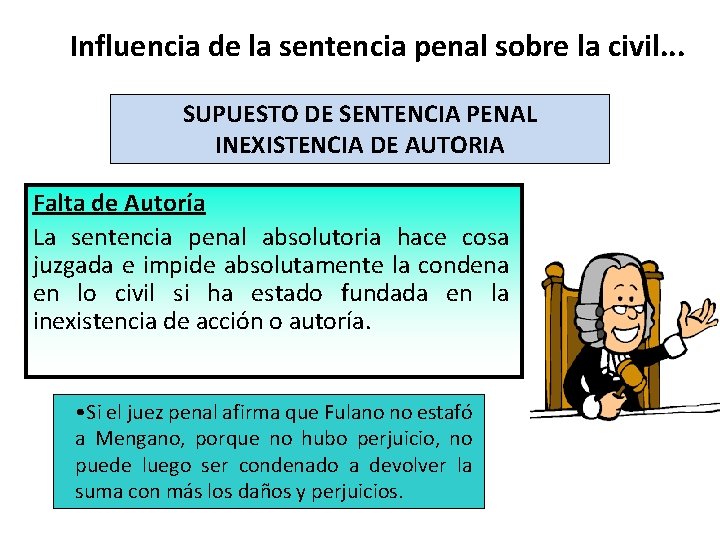 Influencia de la sentencia penal sobre la civil...

SUPUESTO DE SENTENCIA PENAL
INEXISTENCIA DE AUTORIA

Falta de Autoría

La sentencia penal absolutoria hace cosa juzgada e impide absolutamente la condena en lo civil si ha estado fundada en la inexistencia de acción o autoría.

•Si el juez penal afirma que Fulano no estafó a Mengano, porque no hubo perjuicio, no puede luego ser condenado a devolver la suma con más los daños y perjuicios.